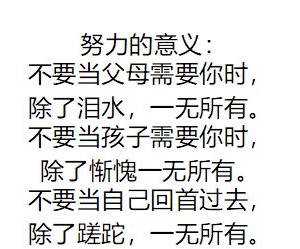 努力的意义：
不要当父母需要你时，
除了泪水，一无所有。
不要当孩子需要你时，
除了惭愧一无所有。
不要当自己回首过去，
除了蹉跎，一无所有。